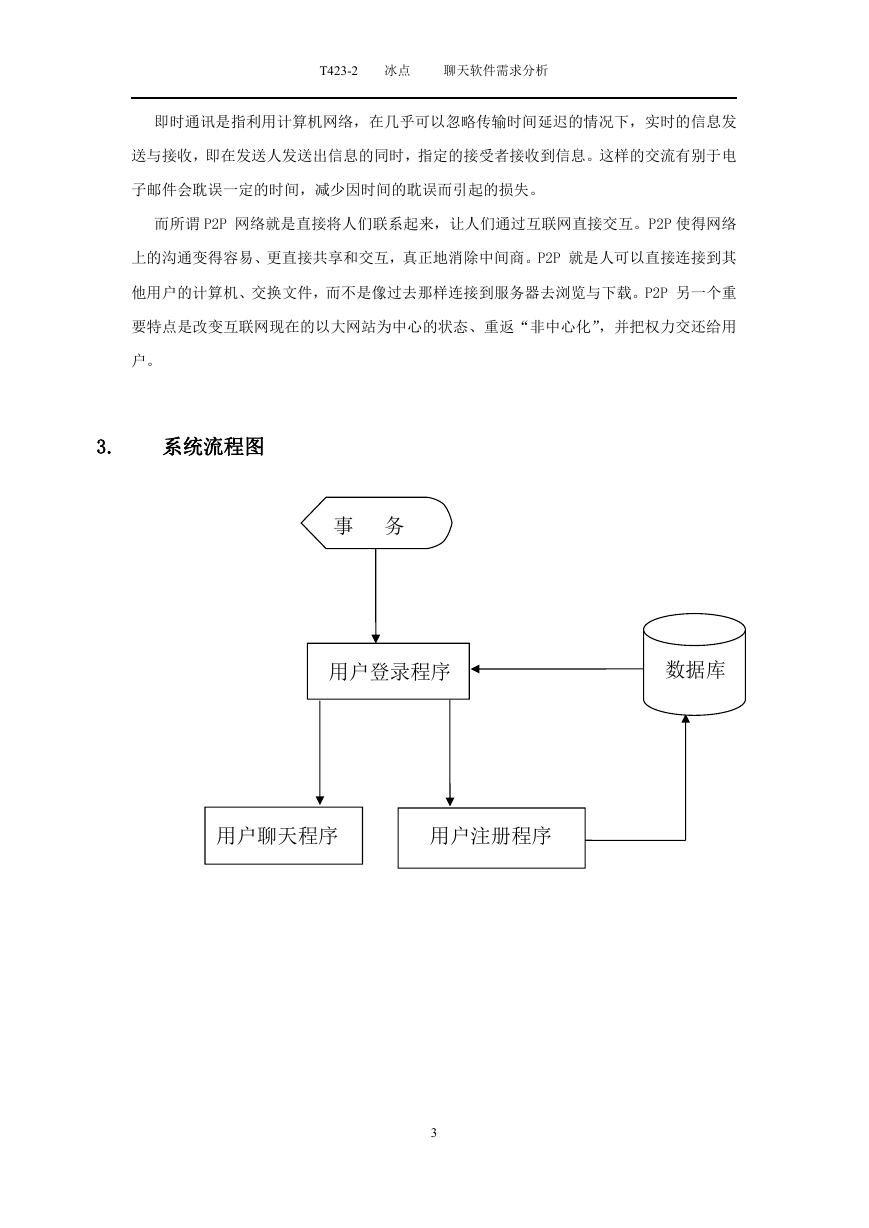 T423-2 冰点 聊天软件需求分析

即时通讯是指利用计算机网络，在几乎可以忽略传输时间延迟的情况下，实时的信息发送与接收，即在发送人发送出信息的同时，指定的接受者接收到信息。这样的交流有别于电子邮件会耽误一定的时间，减少因时间的耽误而引起的损失。

而所谓 P2P 网络就是直接将人们联系起来，让人们通过互联网直接交互。P2P 使得网络上的沟通变得容易、更直接共享和交互，真正地消除中间商。P2P 就是人可以直接连接到其他用户的计算机、交换文件，而不是像过去那样连接到服务器去浏览与下载。P2P 另一个重要特点是改变互联网现在的以大网站为中心的状态、重返“非中心化”，并把权力交还给用户。

3. 系统流程图

事 务

用户登录程序

数据库

用户聊天程序

用户注册程序

3